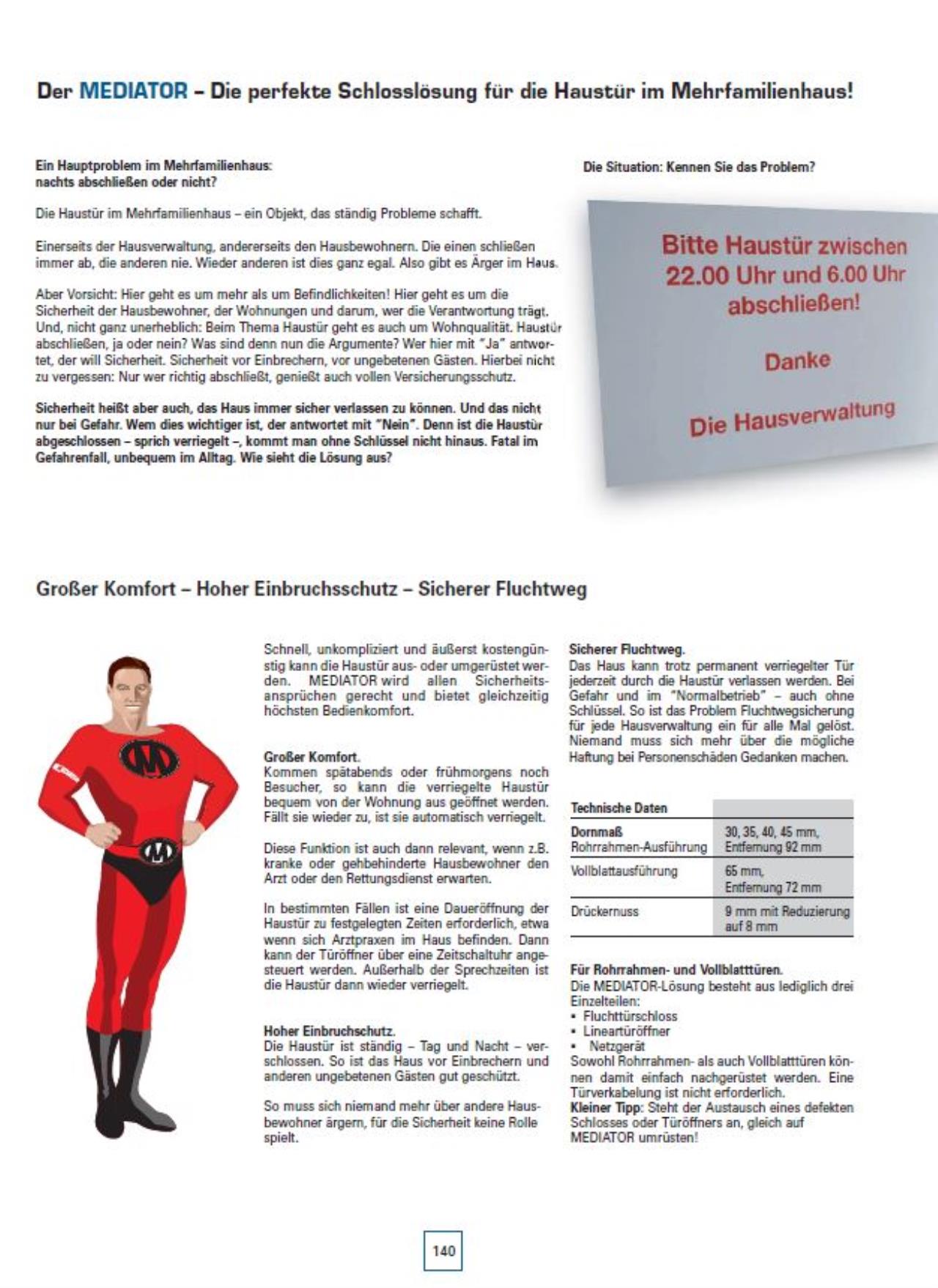 Der MEDIATOR – Die perfekte Schlosslösung für die Haustür im Mehrfamilienhaus!

Ein Hauptproblem im Mehrfamilienhaus: nachts abschließen oder nicht?

Die Haustür im Mehrfamilienhaus – ein Objekt, das ständig Probleme schafft.

Einerseits der Hausverwaltung, andererseits den Hausbewohnern. Die einen schließen immer ab, die anderen nie. Wieder anderen ist dies ganz egal. Also gibt es Ärger im Haus.

Aber Vorsicht: Hier geht es um mehr als um Befindlichkeiten! Hier geht es um die Sicherheit der Hausbewohner, der Wohnungen und darum, wer die Verantwortung trägt. Und, nicht ganz unerheblich: Beim Thema Haustür geht es auch um Wohnqualität. Haustür abschließen, ja oder nein? Was sind denn nun die Argumente? Wer hier mit "Ja" antwortet, der will Sicherheit. Sicherheit vor Einbrechern, vor ungebetenen Gästen. Hierbei nicht zu vergessen: Nur wer richtig abschließt, genießt auch vollen Versicherungsschutz.

Sicherheit heißt aber auch, das Haus immer sicher verlassen zu können. Und das nicht nur bei Gefahr. Wem dies wichtiger ist, der antwortet mit "Nein". Denn ist die Haustür abgeschlossen – sprich verriegelt –, kommt man ohne Schlüssel nicht hinaus. Fatal im Gefahrenfall, unbequem im Alltag. Wie sieht die Lösung aus?

Die Situation: Kennen Sie das Problem?

Bitte Haustür zwischen 22.00 Uhr und 6.00 Uhr abschließen!

Danke

Die Hausverwaltung

Großer Komfort – Hoher Einbruchsschutz – Sicherer Fluchtweg

Schnell, unkompliziert und äußerst kostengünstig kann die Haustür aus- oder umgerüstet werden. MEDIATOR wird allen Sicherheitsansprüchen gerecht und bietet gleichzeitig höchsten Bedienkomfort.

Großer Komfort.
Kommen spätabends oder frühmorgens noch Besucher, so kann die verriegelte Haustür bequem von der Wohnung aus geöffnet werden. Fällt sie wieder zu, ist sie automatisch verriegelt.

Diese Funktion ist auch dann relevant, wenn z.B. kranke oder gehbehinderte Hausbewohner den Arzt oder den Rettungsdienst erwarten.

In bestimmten Fällen ist eine Daueröffnung der Haustür zu festgelegten Zeiten erforderlich, etwa wenn sich Arztpraxen im Haus befinden. Dann kann der Türöffner über eine Zeitschaltuhr angesteuert werden. Außerhalb der Sprechzeiten ist die Haustür dann wieder verriegelt.

Hoher Einbruchschutz.
Die Haustür ist ständig – Tag und Nacht – verschlossen. So ist das Haus vor Einbrechern und anderen ungebetenen Gästen gut geschützt.

So muss sich niemand mehr über andere Hausbewohner ärgern, für die Sicherheit keine Rolle spielt.

Sicherer Fluchtweg.
Das Haus kann trotz permanent verriegelter Tür jederzeit durch die Haustür verlassen werden. Bei Gefahr und im "Normalbetrieb" – auch ohne Schlüssel. So ist das Problem Fluchtwegsicherung für jede Hausverwaltung ein für alle Mal gelöst. Niemand muss sich mehr über die mögliche Haftung bei Personenschäden Gedanken machen.

| Technische Daten | |
|---|---|
| Dornmaß Rohrrahmen-Ausführung | 30, 35, 40, 45 mm, Entfernung 92 mm |
| Vollblattausführung | 65 mm, Entfernung 72 mm |
| Drückernuss | 9 mm mit Reduzierung auf 8 mm |

Für Rohrrahmen- und Vollblatttüren.
Die MEDIATOR-Lösung besteht aus lediglich drei Einzelteilen:
• Fluchttürschloss
• Lineartüröffner
• Netzgerät
Sowohl Rohrrahmen- als auch Vollblatttüren können damit einfach nachgerüstet werden. Eine Türverkabelung ist nicht erforderlich.
Kleiner Tipp: Steht der Austausch eines defekten Schlosses oder Türöffners an, gleich auf MEDIATOR umrüsten!

140